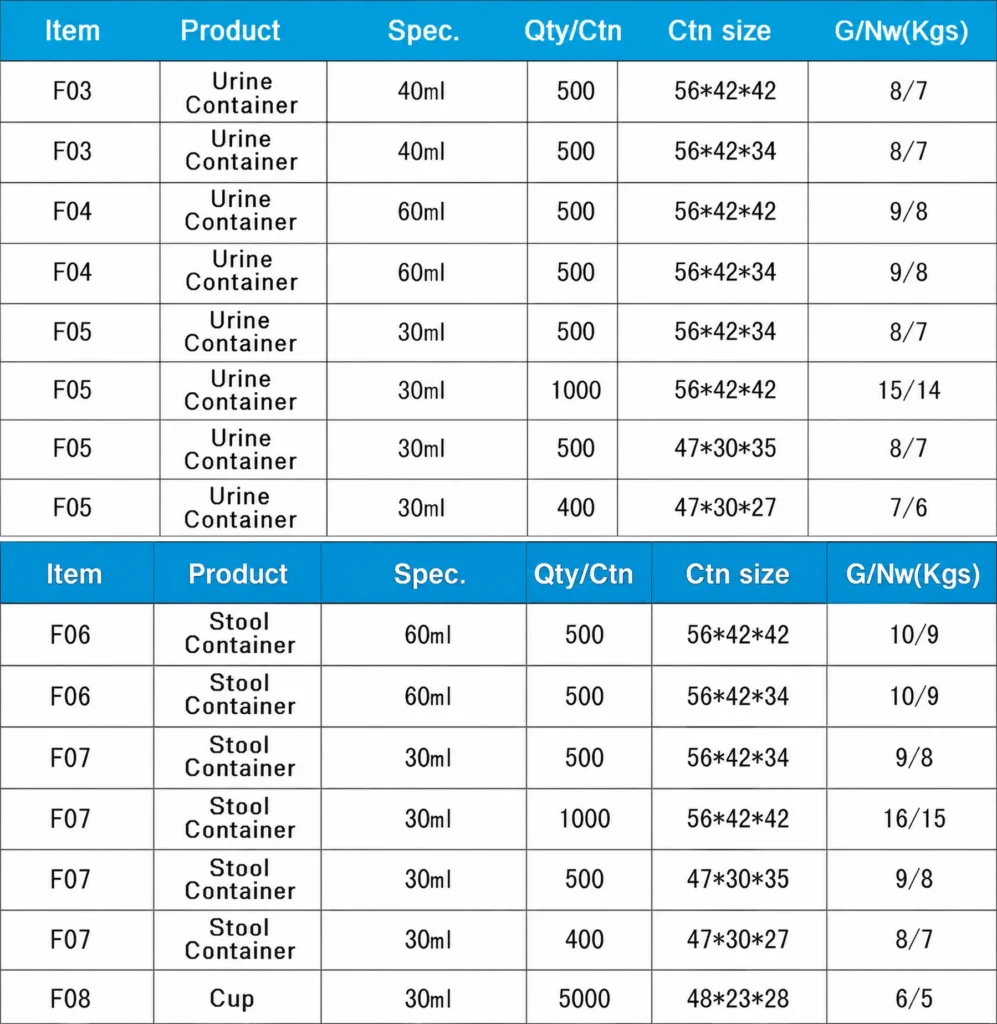 | Item | Product | Spec. | Qty/Ctn | Ctn size | G/Nw(Kgs) |
|---|---|---|---|---|---|
| F03 | Urine Container | 40ml | 500 | 56\*42\*42 | 8/7 |
| F03 | Urine Container | 40ml | 500 | 56\*42\*34 | 8/7 |
| F04 | Urine Container | 60ml | 500 | 56\*42\*42 | 9/8 |
| F04 | Urine Container | 60ml | 500 | 56\*42\*34 | 9/8 |
| F05 | Urine Container | 30ml | 500 | 56\*42\*34 | 8/7 |
| F05 | Urine Container | 30ml | 1000 | 56\*42\*42 | 15/14 |
| F05 | Urine Container | 30ml | 500 | 47\*30\*35 | 8/7 |
| F05 | Urine Container | 30ml | 400 | 47\*30\*27 | 7/6 |

| Item | Product | Spec. | Qty/Ctn | Ctn size | G/Nw(Kgs) |
|---|---|---|---|---|---|
| F06 | Stool Container | 60ml | 500 | 56\*42\*42 | 10/9 |
| F06 | Stool Container | 60ml | 500 | 56\*42\*34 | 10/9 |
| F07 | Stool Container | 30ml | 500 | 56\*42\*34 | 9/8 |
| F07 | Stool Container | 30ml | 1000 | 56\*42\*42 | 16/15 |
| F07 | Stool Container | 30ml | 500 | 47\*30\*35 | 9/8 |
| F07 | Stool Container | 30ml | 400 | 47\*30\*27 | 8/7 |
| F08 | Cup | 30ml | 5000 | 48\*23\*28 | 6/5 |